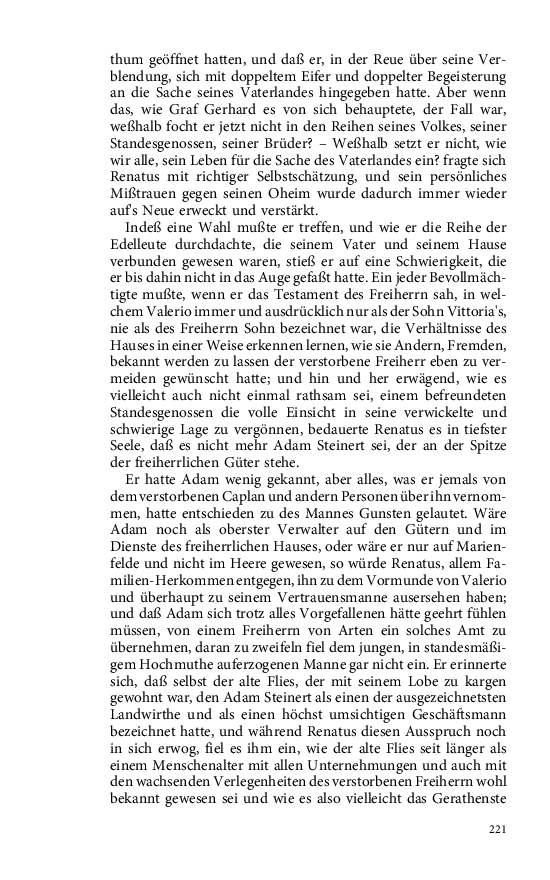 thum geöffnet hatten, und daß er, in der Reue über seine Verblendung, sich mit doppeltem Eifer und doppelter Begeisterung an die Sache seines Vaterlandes hingegeben hatte. Aber wenn das, wie Graf Gerhard es von sich behauptete, der Fall war, weßhalb focht er jetzt nicht in den Reihen seines Volkes, seiner Standesgenossen, seiner Brüder? – Weßhalb setzt er nicht, wie wir alle, sein Leben für die Sache des Vaterlandes ein? fragte sich Renatus mit richtiger Selbstschätzung, und sein persönliches Mißtrauen gegen seinen Oheim wurde dadurch immer wieder auf's Neue erweckt und verstärkt.

Indeß eine Wahl mußte er treffen, und wie er die Reihe der Edelleute durchdachte, die seinem Vater und seinem Hause verbunden gewesen waren, stieß er auf eine Schwierigkeit, die er bis dahin nicht in das Auge gefaßt hatte. Ein jeder Bevollmächtigte mußte, wenn er das Testament des Freiherrn sah, in welchem Valerio immer und ausdrücklich nur als der Sohn Vittoria's, nie als des Freiherrn Sohn bezeichnet war, die Verhältnisse des Hauses in einer Weise erkennen lernen, wie sie Andern, Fremden, bekannt werden zu lassen der verstorbene Freiherr eben zu vermeiden gewünscht hatte; und hin und her erwägend, wie es vielleicht auch nicht einmal rathsam sei, einem befreundeten Standesgenossen die volle Einsicht in seine verwickelte und schwierige Lage zu vergönnen, bedauerte Renatus es in tiefster Seele, daß es nicht mehr Adam Steinert sei, der an der Spitze der freiherrlichen Güter stehe.

Er hatte Adam wenig gekannt, aber alles, was er jemals von dem verstorbenen Caplan und andern Personen über ihn vernommen, hatte entschieden zu des Mannes Gunsten gelautet. Wäre Adam noch als oberster Verwalter auf den Gütern und im Dienste des freiherrlichen Hauses, oder wäre er nur auf Marienfelde und nicht im Heere gewesen, so würde Renatus, allem Familien-Herkommen entgegen, ihn zu dem Vormunde von Valerio und überhaupt zu seinem Vertrauensmanne ausersehen haben; und daß Adam sich trotz alles Vorgefallenen hätte geehrt fühlen müssen, von einem Freiherrn von Arten ein solches Amt zu übernehmen, daran zu zweifeln fiel dem jungen, in standesmäßigem Hochmuthe auferzogenen Manne gar nicht ein. Er erinnerte sich, daß selbst der alte Flies, der mit seinem Lobe zu kargen gewohnt war, den Adam Steinert als einen der ausgezeichnetsten Landwirthe und als einen höchst umsichtigen Geschäftsmann bezeichnet hatte, und während Renatus diesen Ausspruch noch in sich erwog, fiel es ihm ein, wie der alte Flies seit länger als einem Menschenalter mit allen Unternehmungen und auch mit den wachsenden Verlegenheiten des verstorbenen Freiherrn wohl bekannt gewesen sei und wie es also vielleicht das Gerathenste

221